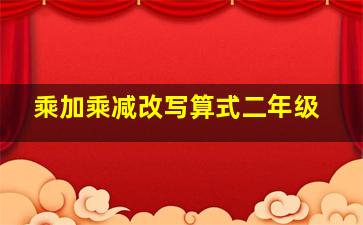 乘加乘减改写算式二年级